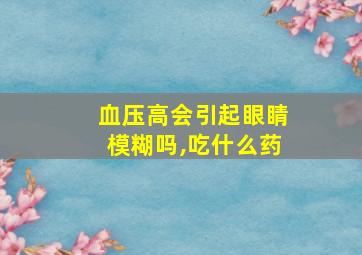 血压高会引起眼睛模糊吗,吃什么药